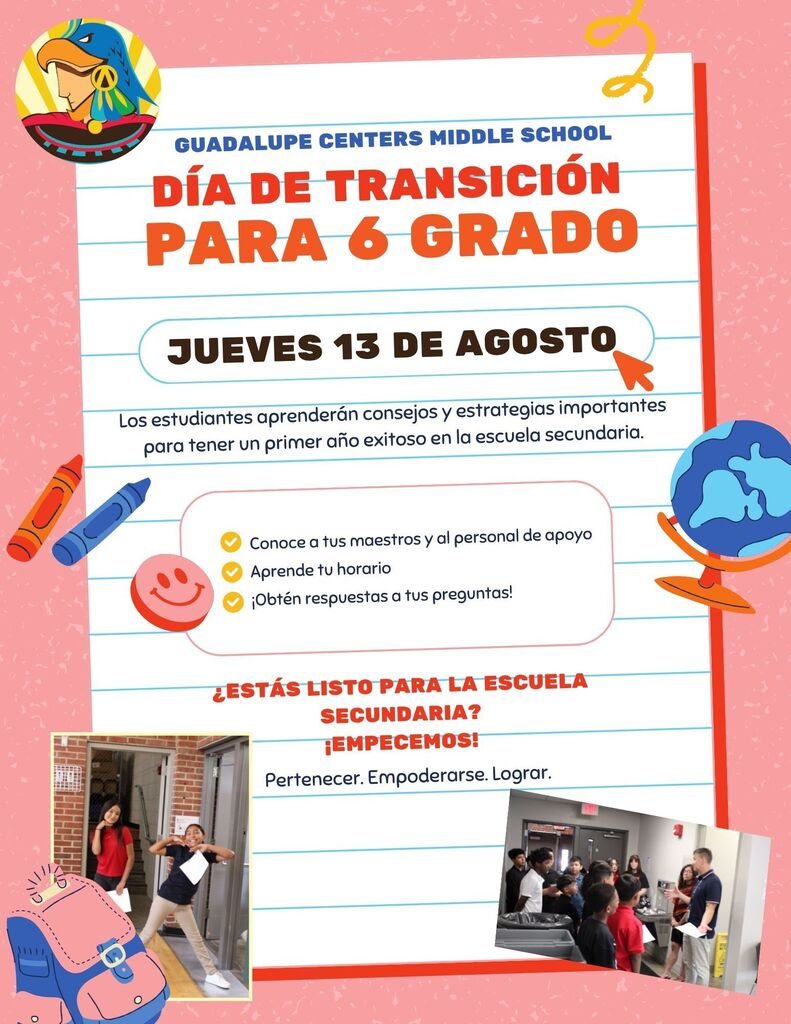 GUADALUPE CENTERS MIDDLE SCHOOL

DÍA DE TRANSICIÓN PARA 6 GRADO

JUEVES 13 DE AGOSTO

Los estudiantes aprenderán consejos y estrategias importantes para tener un primer año exitoso en la escuela secundaria.

Conoce a tus maestros y al personal de apoyo
Aprende tu horario
¡Obtén respuestas a tus preguntas!

¿ESTÁS LISTO PARA LA ESCUELA SECUNDARIA? ¡EMPECEMOS!

Pertenecer. Empoderarse. Lograr.